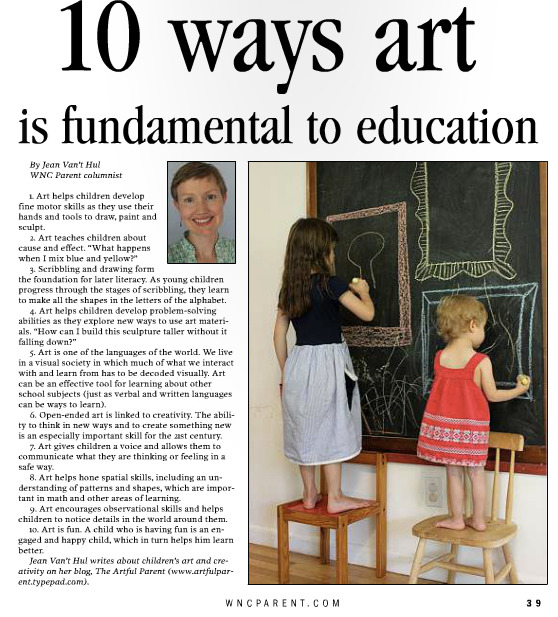 10 ways art is fundamental to education

By Jean Van't Hul
WNC Parent columnist

1. Art helps children develop fine motor skills as they use their hands and tools to draw, paint and sculpt.

2. Art teaches children about cause and effect. "What happens when I mix blue and yellow?"

3. Scribbling and drawing form the foundation for later literacy. As young children progress through the stages of scribbling, they learn to make all the shapes in the letters of the alphabet.

4. Art helps children develop problem-solving abilities as they explore new ways to use art materials. "How can I build this sculpture taller without it falling down?"

5. Art is one of the languages of the world. We live in a visual society in which much of what we interact with and learn from has to be decoded visually. Art can be an effective tool for learning about other school subjects (just as verbal and written languages can be ways to learn).

6. Open-ended art is linked to creativity. The ability to think in new ways and to create something new is an especially important skill for the 21st century.

7. Art gives children a voice and allows them to communicate what they are thinking or feeling in a safe way.

8. Art helps hone spatial skills, including an understanding of patterns and shapes, which are important in math and other areas of learning.

9. Art encourages observational skills and helps children to notice details in the world around them.

10. Art is fun. A child who is having fun is an engaged and happy child, which in turn helps him learn better.

Jean Van't Hul writes about children's art and creativity on her blog, The Artful Parent (www.artfulparent.typepad.com).

WNCPARENT.COM 39